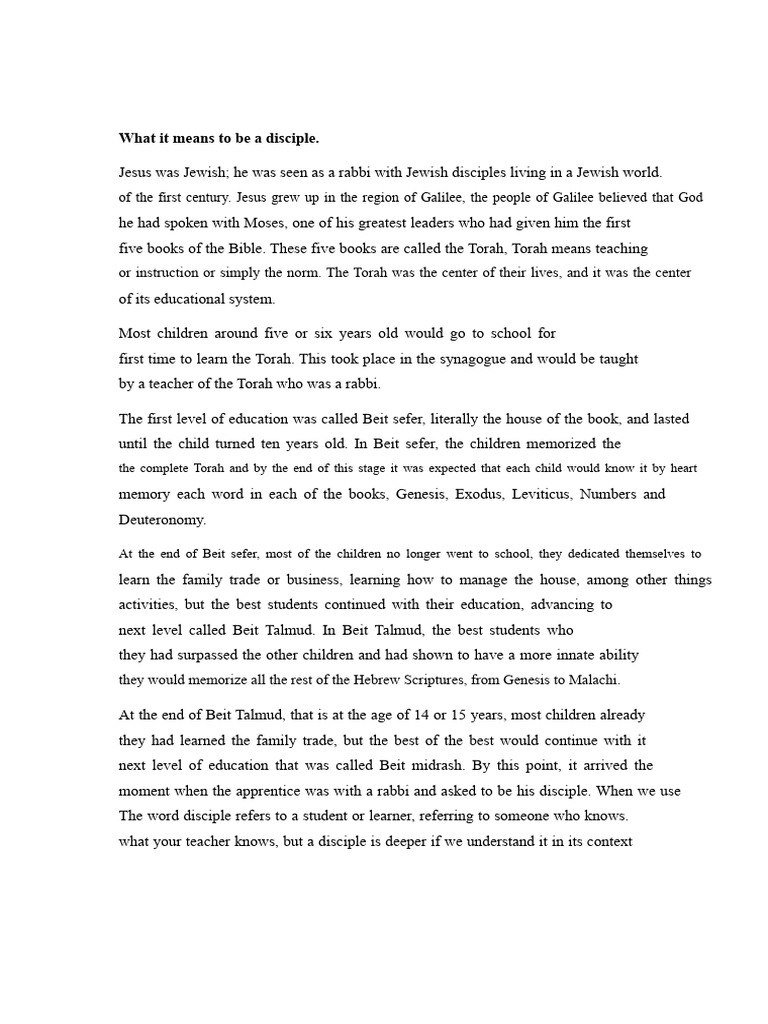 **What it means to be a disciple.**

Jesus was Jewish; he was seen as a rabbi with Jewish disciples living in a Jewish world. of the first century. Jesus grew up in the region of Galilee, the people of Galilee believed that God he had spoken with Moses, one of his greatest leaders who had given him the first five books of the Bible. These five books are called the Torah, Torah means teaching or instruction or simply the norm. The Torah was the center of their lives, and it was the center of its educational system.

Most children around five or six years old would go to school for first time to learn the Torah. This took place in the synagogue and would be taught by a teacher of the Torah who was a rabbi.

The first level of education was called Beit sefer, literally the house of the book, and lasted until the child turned ten years old. In Beit sefer, the children memorized the the complete Torah and by the end of this stage it was expected that each child would know it by heart memory each word in each of the books, Genesis, Exodus, Leviticus, Numbers and Deuteronomy.

At the end of Beit sefer, most of the children no longer went to school, they dedicated themselves to learn the family trade or business, learning how to manage the house, among other things activities, but the best students continued with their education, advancing to next level called Beit Talmud. In Beit Talmud, the best students who they had surpassed the other children and had shown to have a more innate ability they would memorize all the rest of the Hebrew Scriptures, from Genesis to Malachi.

At the end of Beit Talmud, that is at the age of 14 or 15 years, most children already they had learned the family trade, but the best of the best would continue with it next level of education that was called Beit midrash. By this point, it arrived the moment when the apprentice was with a rabbi and asked to be his disciple. When we use The word disciple refers to a student or learner, referring to someone who knows. what your teacher knows, but a disciple is deeper if we understand it in its context